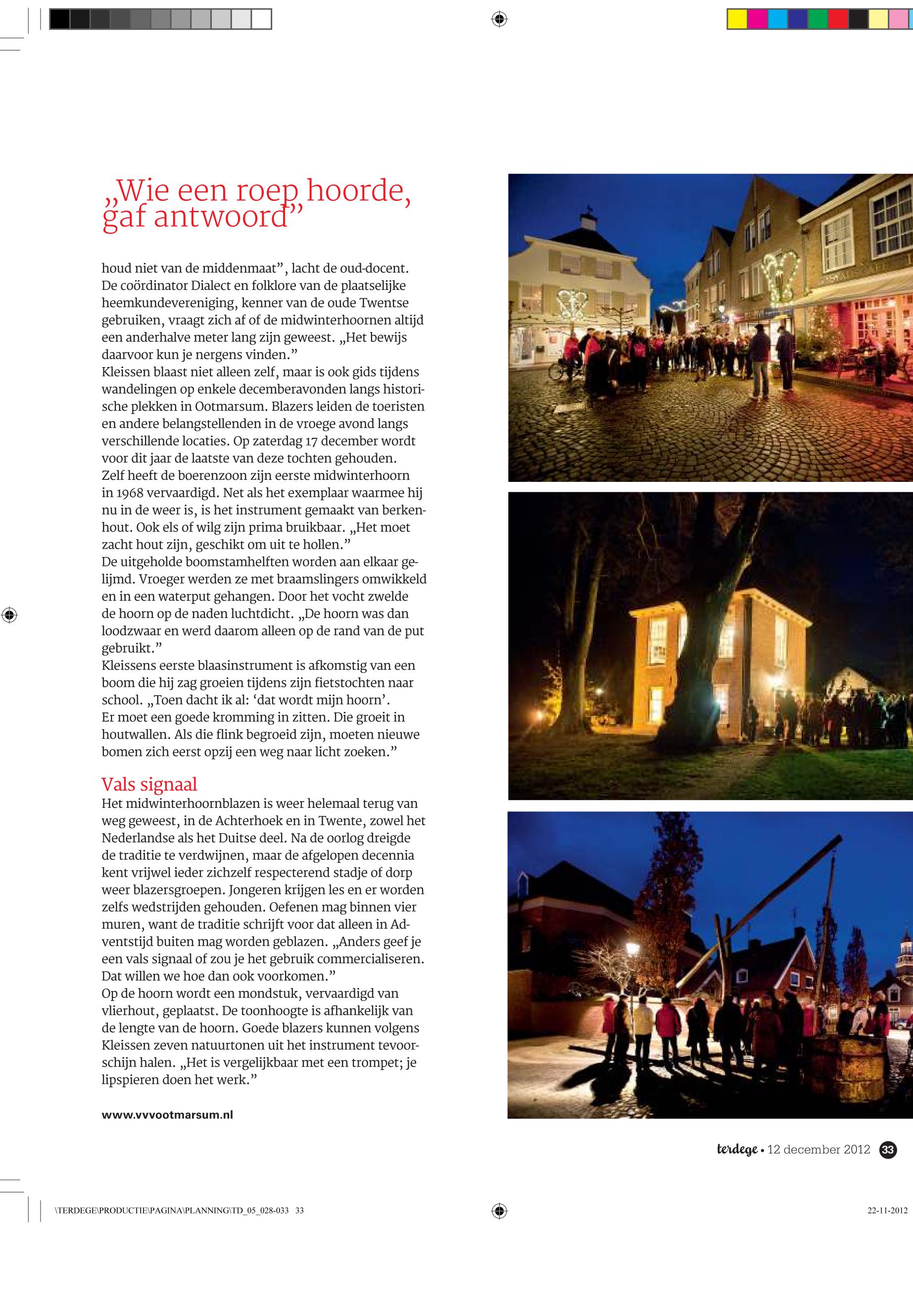 „Wie een roep hoorde, gaf antwoord”

houd niet van de middenmaat”, lacht de oud-docent. De coördinator Dialect en folklore van de plaatselijke heemkundevereniging, kenner van de oude Twentse gebruiken, vraagt zich af of de midwinterhoornen altijd een anderhalve meter lang zijn geweest. „Het bewijs daarvoor kun je nergens vinden.”
Kleissen blaast niet alleen zelf, maar is ook gids tijdens wandelingen op enkele decemberavonden langs historische plekken in Ootmarsum. Blazers leiden de toeristen en andere belangstellenden in de vroege avond langs verschillende locaties. Op zaterdag 17 december wordt voor dit jaar de laatste van deze tochten gehouden.
Zelf heeft de boerenzoon zijn eerste midwinterhoorn in 1968 vervaardigd. Net als het exemplaar waarmee hij nu in de weer is, is het instrument gemaakt van berkenhout. Ook els of wilg zijn prima bruikbaar. „Het moet zacht hout zijn, geschikt om uit te hollen.”
De uitgeholde boomstamhelften worden aan elkaar gelijmd. Vroeger werden ze met braamslingers omwikkeld en in een waterput gehangen. Door het vocht zwelde de hoorn op de naden luchtdicht. „De hoorn was dan loodzwaar en werd daarom alleen op de rand van de put gebruikt.”
Kleissens eerste blaasinstrument is afkomstig van een boom die hij zag groeien tijdens zijn fietstochten naar school. „Toen dacht ik al: ‘dat wordt mijn hoorn’. Er moet een goede kromming in zitten. Die groeit in houtwallen. Als die flink begroeid zijn, moeten nieuwe bomen zich eerst opzij een weg naar licht zoeken.”

Vals signaal
Het midwinterhoornblazen is weer helemaal terug van weg geweest, in de Achterhoek en in Twente, zowel het Nederlandse als het Duitse deel. Na de oorlog dreigde de traditie te verdwijnen, maar de afgelopen decennia kent vrijwel ieder zichzelf respecterend stadje of dorp weer blazersgroepen. Jongeren krijgen les en er worden zelfs wedstrijden gehouden. Oefenen mag binnen vier muren, want de traditie schrijft voor dat alleen in Adventstijd buiten mag worden geblazen. „Anders geef je een vals signaal of zou je het gebruik commercialiseren. Dat willen we hoe dan ook voorkomen.”
Op de hoorn wordt een mondstuk, vervaardigd van vlierhout, geplaatst. De toonhoogte is afhankelijk van de lengte van de hoorn. Goede blazers kunnen volgens Kleissen zeven natuurtonen uit het instrument tevoorschijn halen. „Het is vergelijkbaar met een trompet; je lipspieren doen het werk.”

www.vvvootmarsum.nl

terdege • 12 december 2012 33

\TERDEGE\PRODUCTIE\PAGINA\PLANNING\TD_05_028-033 33 22-11-2012